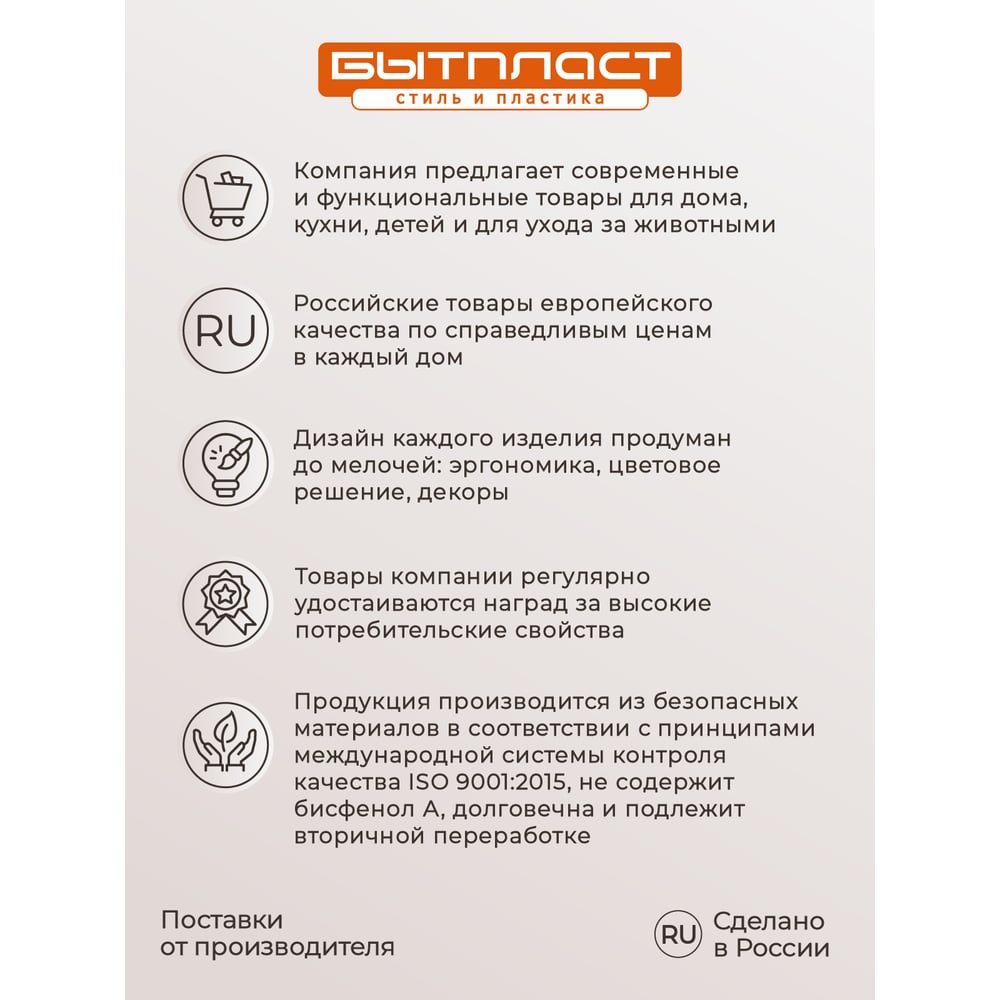 БЫТПЛАСТ
стиль и пластика

Компания предлагает современные и функциональные товары для дома, кухни, детей и для ухода за животными

RU

Российские товары европейского качества по справедливым ценам в каждый дом

Дизайн каждого изделия продуман до мелочей: эргономика, цветовое решение, декоры

Товары компании регулярно удостаиваются наград за высокие потребительские свойства

Продукция производится из безопасных материалов в соответствии с принципами международной системы контроля качества ISO 9001:2015, не содержит бисфенол А, долговечна и подлежит вторичной переработке

Поставки от производителя

RU

Сделано в России